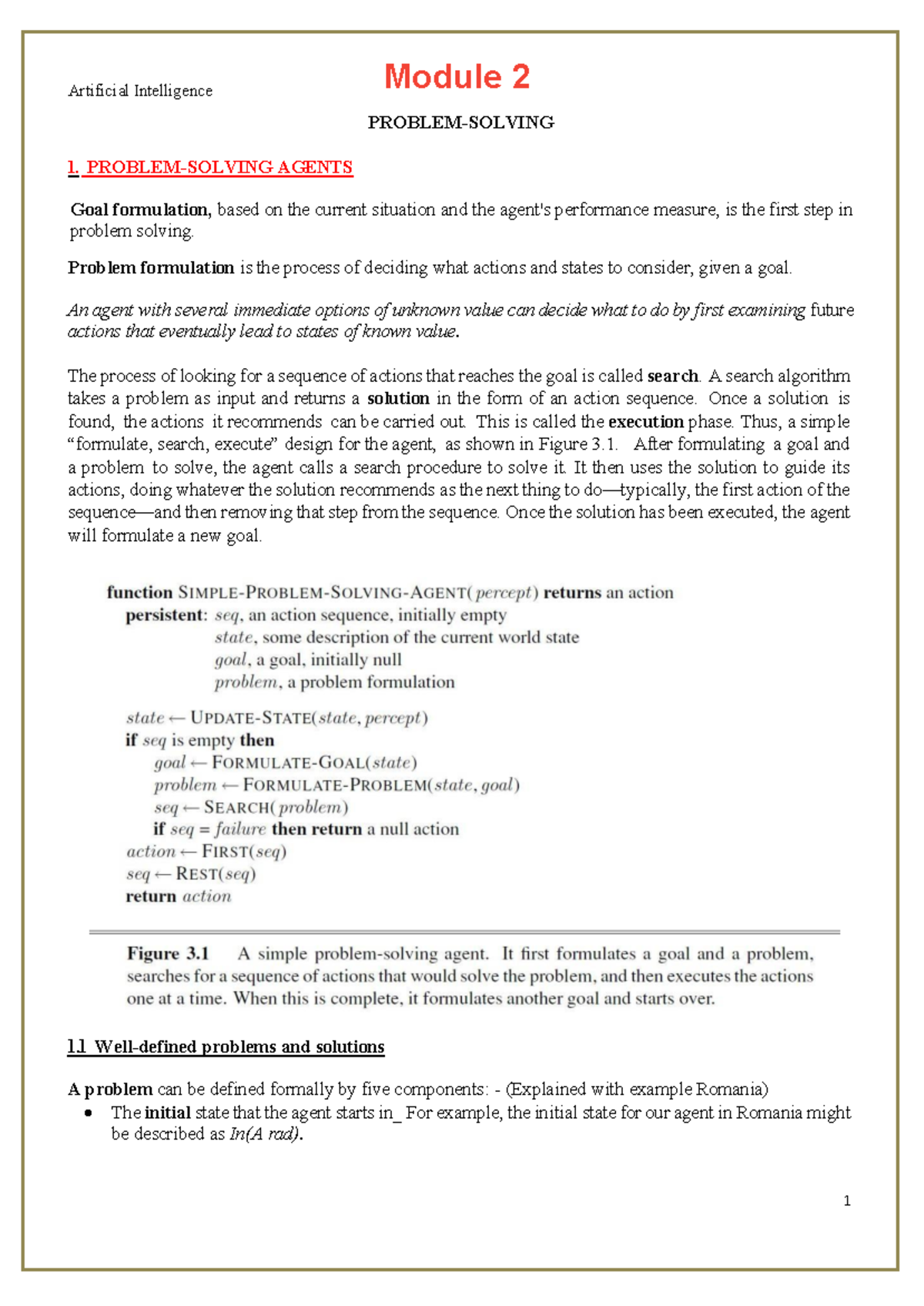 Artificial Intelligence

Module 2

PROBLEM-SOLVING

1. PROBLEM-SOLVING AGENTS

Goal formulation, based on the current situation and the agent's performance measure, is the first step in problem solving.

Problem formulation is the process of deciding what actions and states to consider, given a goal.

An agent with several immediate options of unknown value can decide what to do by first examining future actions that eventually lead to states of known value.

The process of looking for a sequence of actions that reaches the goal is called search. A search algorithm takes a problem as input and returns a solution in the form of an action sequence. Once a solution is found, the actions it recommends can be carried out. This is called the execution phase. Thus, a simple "formulate, search, execute" design for the agent, as shown in Figure 3.1. After formulating a goal and a problem to solve, the agent calls a search procedure to solve it. It then uses the solution to guide its actions, doing whatever the solution recommends as the next thing to do—typically, the first action of the sequence—and then removing that step from the sequence. Once the solution has been executed, the agent will formulate a new goal.

function SIMPLE-PROBLEM-SOLVING-AGENT(percept) returns an action
persistent: seq, an action sequence, initially empty
state, some description of the current world state
goal, a goal, initially null
problem, a problem formulation

state ← UPDATE-STATE(state, percept)
if seq is empty then
goal ← FORMULATE-GOAL(state)
problem ← FORMULATE-PROBLEM(state, goal)
seq ← SEARCH(problem)
if seq = failure then return a null action
action ← FIRST(seq)
seq ← REST(seq)
return action

Figure 3.1 A simple problem-solving agent. It first formulates a goal and a problem, searches for a sequence of actions that would solve the problem, and then executes the actions one at a time. When this is complete, it formulates another goal and starts over.

1.1 Well-defined problems and solutions

A problem can be defined formally by five components: - (Explained with example Romania)
• The initial state that the agent starts in_ For example, the initial state for our agent in Romania might be described as In(A rad).

1